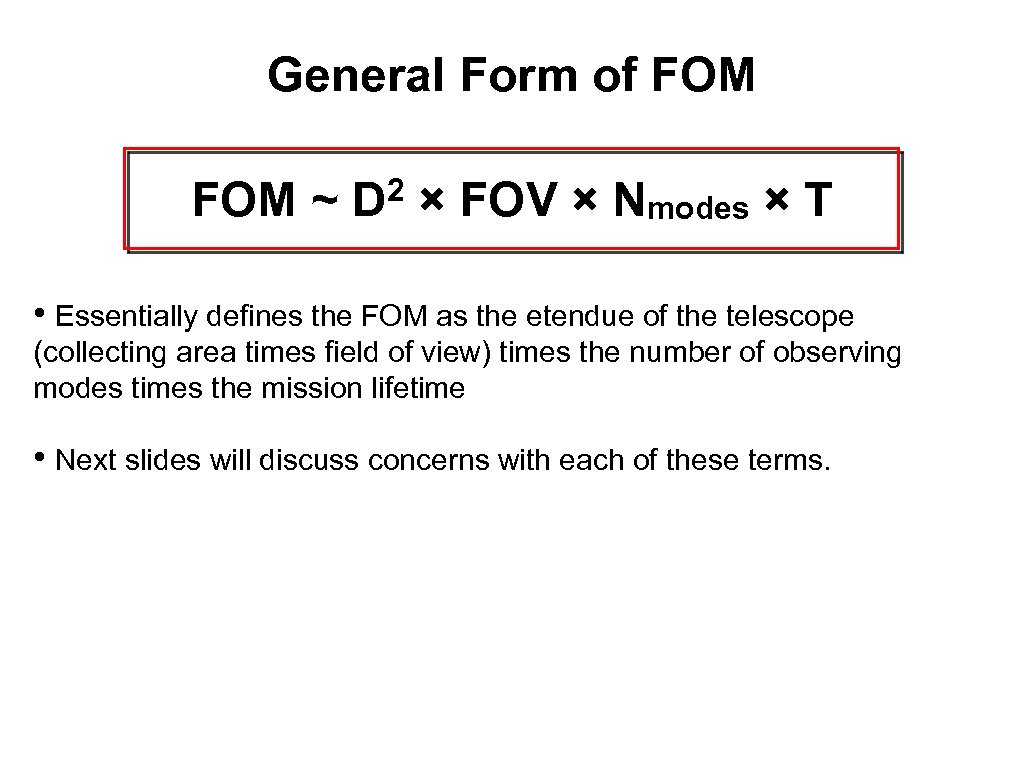 General Form of FOM

$FOM \sim D^2 \times FOV \times N_{modes} \times T$

• Essentially defines the FOM as the etendue of the telescope (collecting area times field of view) times the number of observing modes times the mission lifetime

• Next slides will discuss concerns with each of these terms.